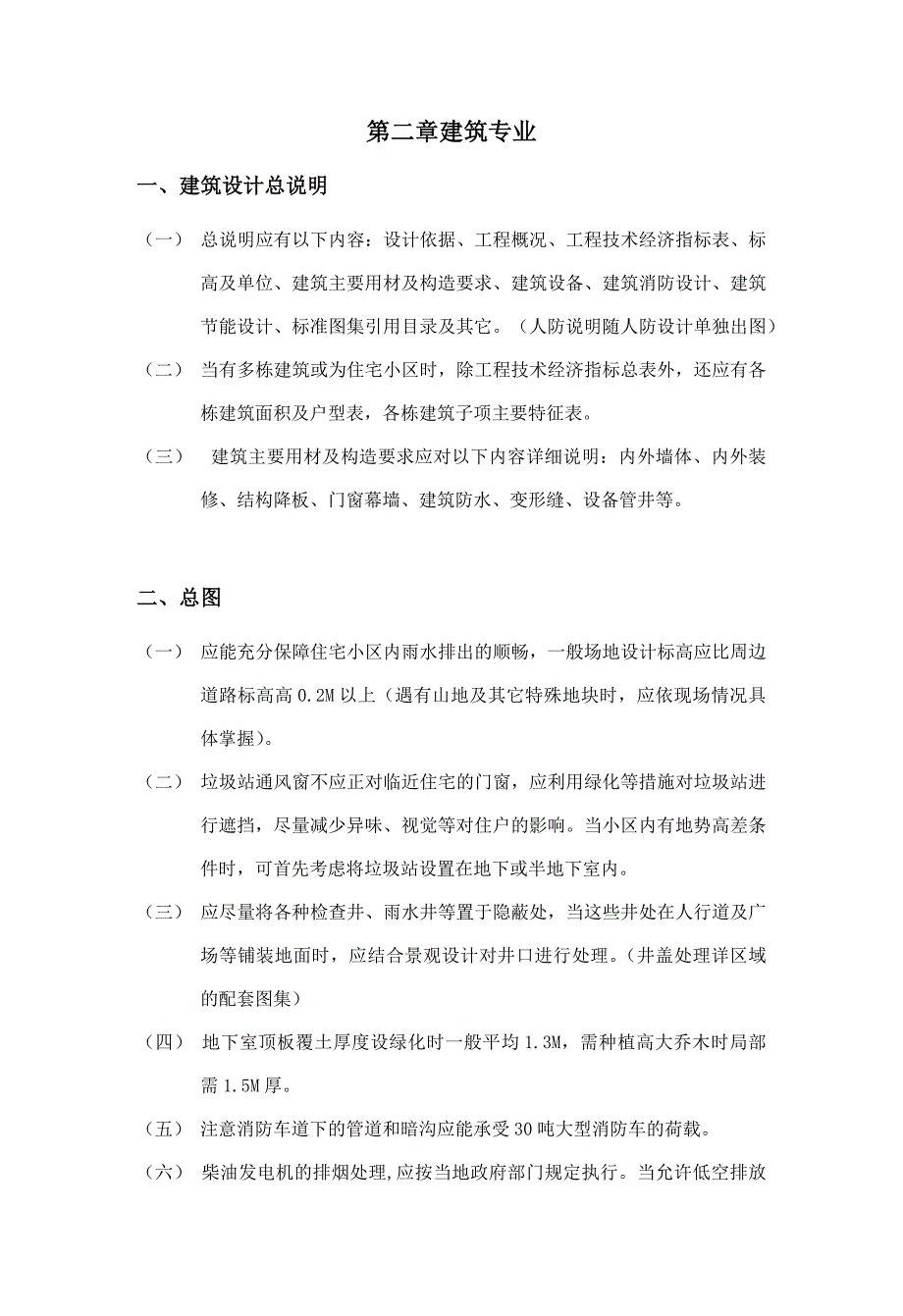 第二章建筑专业

一、建筑设计总说明

（一） 总说明应有以下内容：设计依据、工程概况、工程技术经济指标表、标高及单位、建筑主要用材及构造要求、建筑设备、建筑消防设计、建筑节能设计、标准图集引用目录及其它。（人防说明随人防设计单独出图）

（二） 当有多栋建筑或为住宅小区时，除工程技术经济指标总表外，还应有各栋建筑面积及户型表，各栋建筑子项主要特征表。

（三） 建筑主要用材及构造要求应对以下内容详细说明：内外墙体、内外装修、结构降板、门窗幕墙、建筑防水、变形缝、设备管井等。

二、总图

（一） 应能充分保障住宅小区内雨水排出的顺畅，一般场地设计标高应比周边道路标高高 0.2M 以上（遇有山地及其它特殊地块时，应依现场情况具体掌握）。

（二） 垃圾站通风窗不应正对临近住宅的门窗，应利用绿化等措施对垃圾站进行遮挡，尽量减少异味、视觉等对住户的影响。当小区内有地势高差条件时，可首先考虑将垃圾站设置在地下或半地下室内。

（三） 应尽量将各种检查井、雨水井等置于隐蔽处，当这些井处在人行道及广场等铺装地面时，应结合景观设计对井口进行处理。（井盖处理详区域的配套图集）

（四） 地下室顶板覆土厚度设绿化时一般平均 1.3M，需种植高大乔木时局部需 1.5M 厚。

（五） 注意消防车道下的管道和暗沟应能承受 30 吨大型消防车的荷载。

（六） 柴油发电机的排烟处理,应按当地政府部门规定执行。当允许低空排放